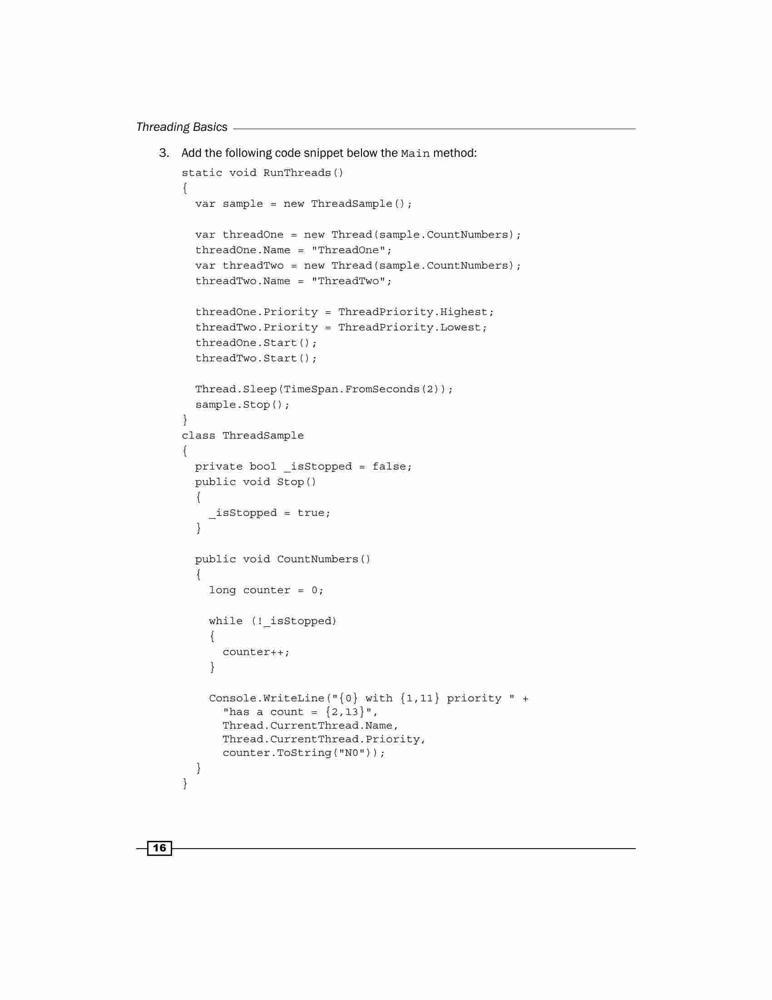 Threading Basics

3. Add the following code snippet below the Main method:

static void RunThreads()
{
  var sample = new ThreadSample();

  var threadOne = new Thread(sample.CountNumbers);
  threadOne.Name = "ThreadOne";
  var threadTwo = new Thread(sample.CountNumbers);
  threadTwo.Name = "ThreadTwo";

  threadOne.Priority = ThreadPriority.Highest;
  threadTwo.Priority = ThreadPriority.Lowest;
  threadOne.Start();
  threadTwo.Start();

  Thread.Sleep(TimeSpan.FromSeconds(2));
  sample.Stop();
}
class ThreadSample
{
  private bool _isStopped = false;
  public void Stop()
  {
    _isStopped = true;
  }

  public void CountNumbers()
  {
    long counter = 0;

    while (!_isStopped)
    {
      counter++;
    }

    Console.WriteLine("{0} with {1,11} priority " +
      "has a count = {2,13}",
      Thread.CurrentThread.Name,
      Thread.CurrentThread.Priority,
      counter.ToString("N0"));
  }
}

16